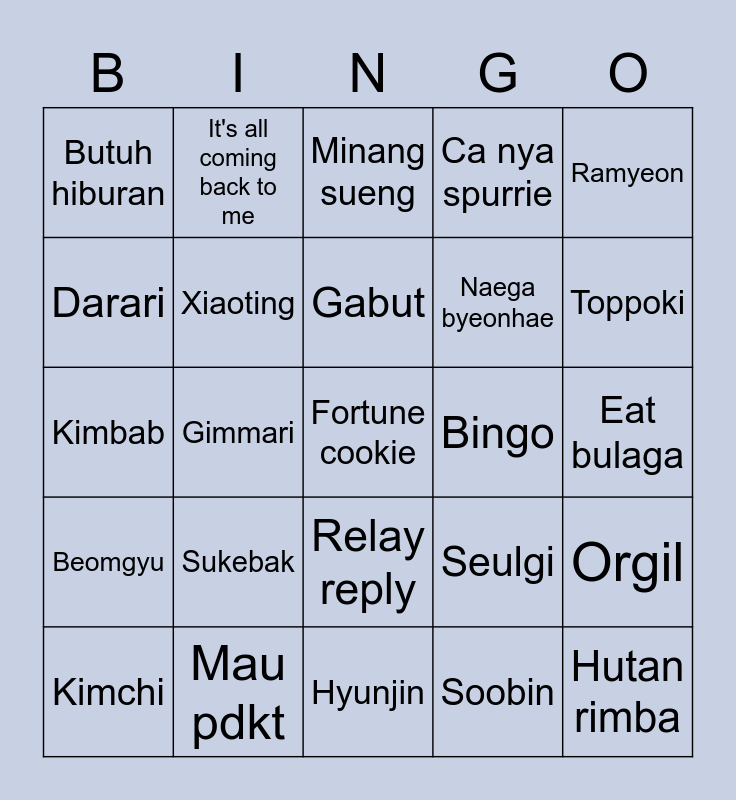 | B | I | N | G | O |
|---|---|---|---|---|
| Butuh hiburan | It's all coming back to me | Minang sueng | Ca nya spurrie | Ramyeon |
| Darari | Xiaoting | Gabut | Naega byeonhae | Toppoki |
| Kimbab | Gimmari | Fortune cookie | Bingo | Eat bulaga |
| Beomgyu | Sukebak | Relay reply | Seulgi | Orgil |
| Kimchi | Mau pdkt | Hyunjin | Soobin | Hutan rimba |